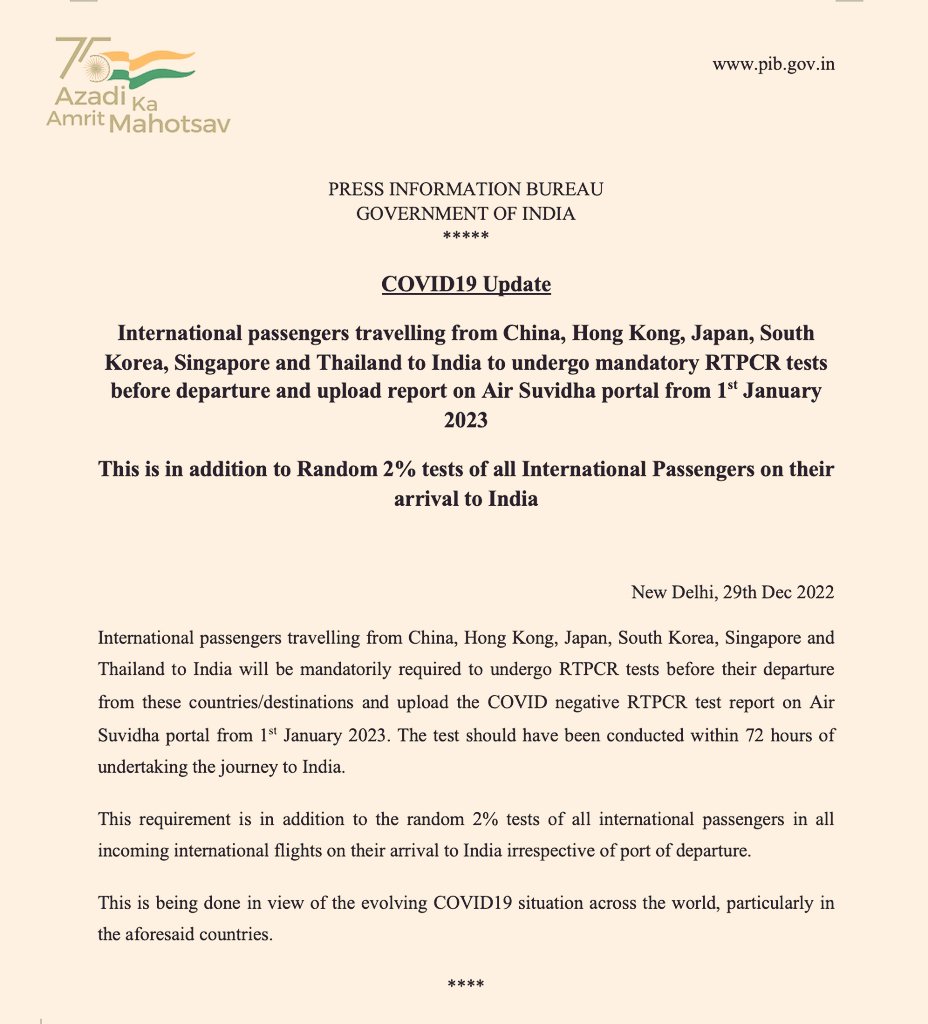 75
Azadi Ka
Amrit Mahotsav

www.pib.gov.in

PRESS INFORMATION BUREAU
GOVERNMENT OF INDIA
*****

COVID19 Update

International passengers travelling from China, Hong Kong, Japan, South Korea, Singapore and Thailand to India to undergo mandatory RTPCR tests before departure and upload report on Air Suvidha portal from 1$^{st}$ January 2023

This is in addition to Random 2% tests of all International Passengers on their arrival to India

New Delhi, 29th Dec 2022

International passengers travelling from China, Hong Kong, Japan, South Korea, Singapore and Thailand to India will be mandatorily required to undergo RTPCR tests before their departure from these countries/destinations and upload the COVID negative RTPCR test report on Air Suvidha portal from 1$^{st}$ January 2023. The test should have been conducted within 72 hours of undertaking the journey to India.

This requirement is in addition to the random 2% tests of all international passengers in all incoming international flights on their arrival to India irrespective of port of departure.

This is being done in view of the evolving COVID19 situation across the world, particularly in the aforesaid countries.

****